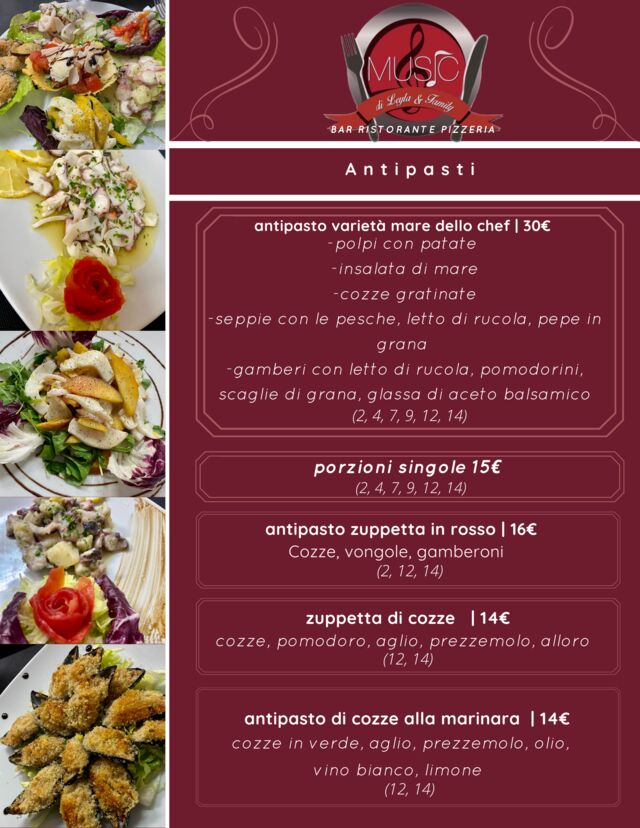 MUSIC
di Leyla & Family
BAR RISTORANTE PIZZERIA

Antipasti

antipasto varietà mare dello chef | 30€
-polpi con patate
-insalata di mare
-cozze gratinate
-seppie con le pesche, letto di rucola, pepe in grana
-gamberi con letto di rucola, pomodorini, scaglie di grana, glassa di aceto balsamico
(2, 4, 7, 9, 12, 14)

porzioni singole 15€
(2, 4, 7, 9, 12, 14)

antipasto zuppetta in rosso | 16€
Cozze, vongole, gamberoni
(2, 12, 14)

zuppetta di cozze | 14€
cozze, pomodoro, aglio, prezzemolo, alloro
(12, 14)

antipasto di cozze alla marinara | 14€
cozze in verde, aglio, prezzemolo, olio, vino bianco, limone
(12, 14)